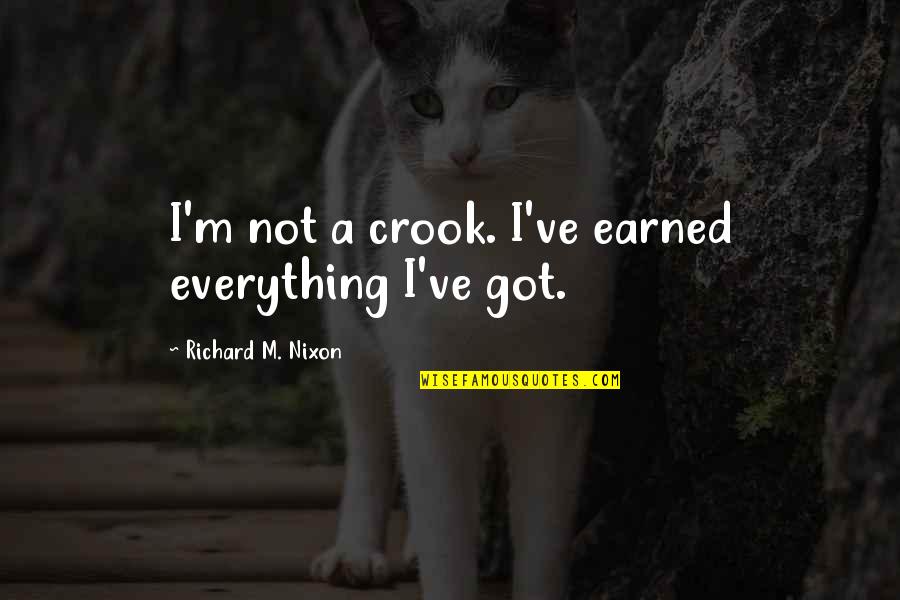 I'm not a crook. I've earned everything I've got.

~ Richard M. Nixon

WISEFAMOUSQUOTES.COM